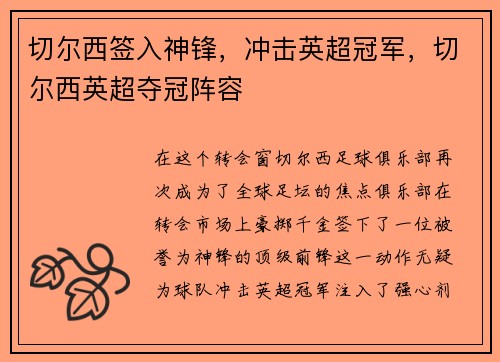 切尔西签入神锋，冲击英超冠军，切尔西英超夺冠阵容

在这个转会窗切尔西足球俱乐部再次成为了全球足坛的焦点俱乐部在转会市场上豪掷千金签下了一位被誉为神锋的顶级前锋这一动作无疑为球队冲击英超冠军注入了强心剂